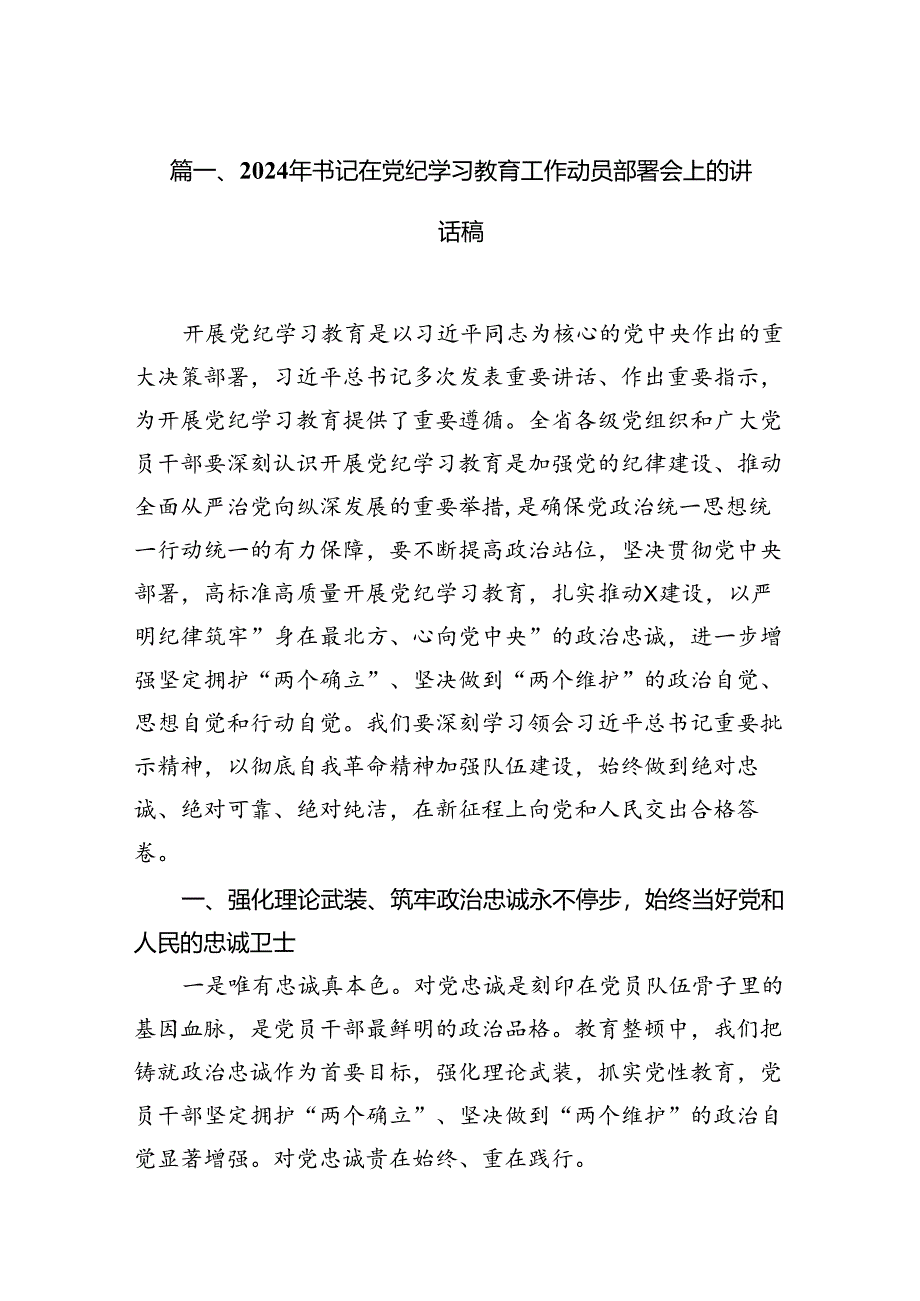 篇一、2024年书记在党纪学习教育工作动员部署会上的讲话稿

开展党纪学习教育是以习近平同志为核心的党中央作出的重大决策部署，习近平总书记多次发表重要讲话、作出重要指示，为开展党纪学习教育提供了重要遵循。全省各级党组织和广大党员干部要深刻认识开展党纪学习教育是加强党的纪律建设、推动全面从严治党向纵深发展的重要举措，是确保党政治统一思想统一行动统一的有力保障，要不断提高政治站位，坚决贯彻党中央部署，高标准高质量开展党纪学习教育，扎实推动X建设，以严明纪律筑牢”身在最北方、心向党中央”的政治忠诚，进一步增强坚定拥护“两个确立”、坚决做到“两个维护”的政治自觉、思想自觉和行动自觉。我们要深刻学习领会习近平总书记重要批示精神，以彻底自我革命精神加强队伍建设，始终做到绝对忠诚、绝对可靠、绝对纯洁，在新征程上向党和人民交出合格答卷。

一、强化理论武装、筑牢政治忠诚永不停步，始终当好党和人民的忠诚卫士

一是唯有忠诚真本色。对党忠诚是刻印在党员队伍骨子里的基因血脉，是党员干部最鲜明的政治品格。教育整顿中，我们把铸就政治忠诚作为首要目标，强化理论武装，抓实党性教育，党员干部坚定拥护“两个确立”、坚决做到“两个维护”的政治自觉显著增强。对党忠诚贵在始终、重在践行。